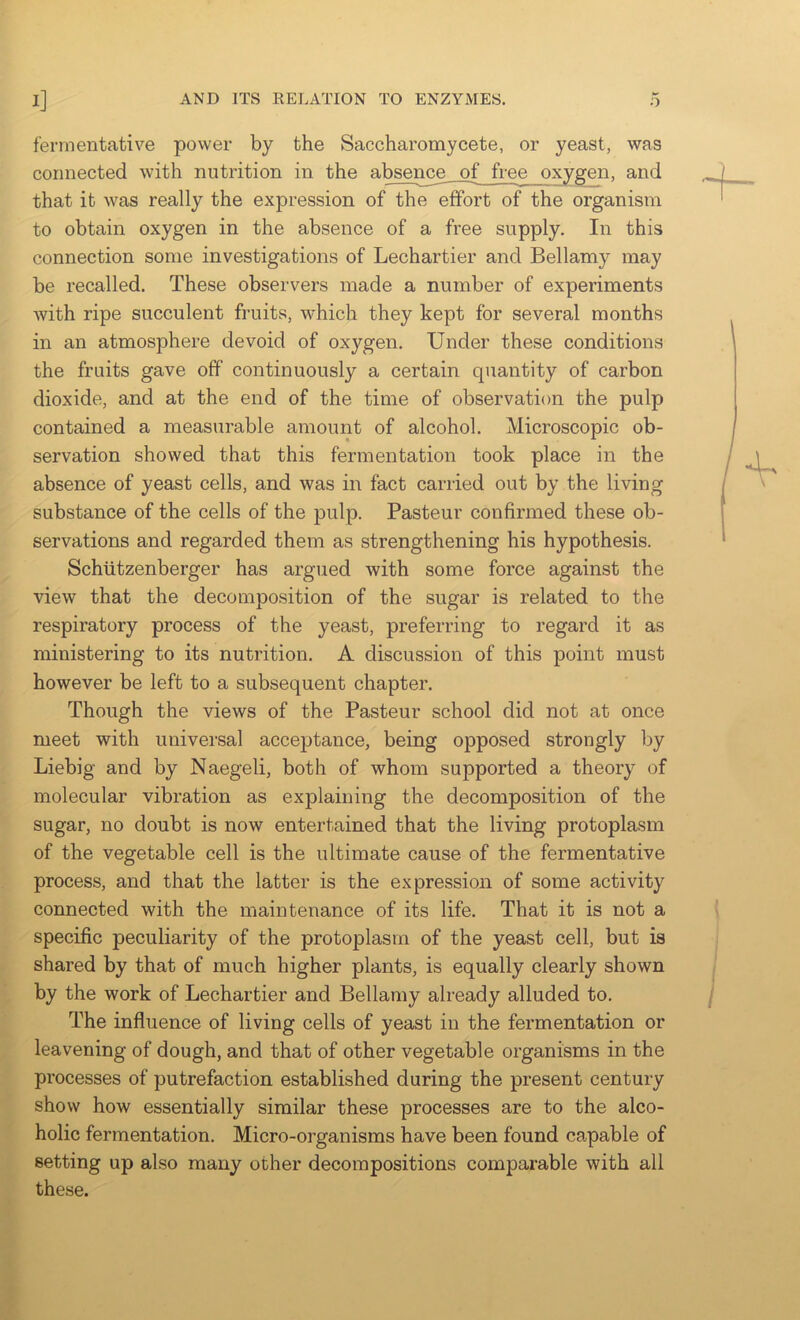 I] AND ITS RELATION TO ENZYMES. 5

fermentative power by the Saccharomycete, or yeast, was connected with nutrition in the absence of free oxygen, and that it was really the expression of the effort of the organism to obtain oxygen in the absence of a free supply. In this connection some investigations of Lechartier and Bellamy may be recalled. These observers made a number of experiments with ripe succulent fruits, which they kept for several months in an atmosphere devoid of oxygen. Under these conditions the fruits gave off continuously a certain quantity of carbon dioxide, and at the end of the time of observation the pulp contained a measurable amount of alcohol. Microscopic observation showed that this fermentation took place in the absence of yeast cells, and was in fact carried out by the living substance of the cells of the pulp. Pasteur confirmed these observations and regarded them as strengthening his hypothesis. Schützenberger has argued with some force against the view that the decomposition of the sugar is related to the respiratory process of the yeast, preferring to regard it as ministering to its nutrition. A discussion of this point must however be left to a subsequent chapter.

Though the views of the Pasteur school did not at once meet with universal acceptance, being opposed strongly by Liebig and by Naegeli, both of whom supported a theory of molecular vibration as explaining the decomposition of the sugar, no doubt is now entertained that the living protoplasm of the vegetable cell is the ultimate cause of the fermentative process, and that the latter is the expression of some activity connected with the maintenance of its life. That it is not a specific peculiarity of the protoplasm of the yeast cell, but is shared by that of much higher plants, is equally clearly shown by the work of Lechartier and Bellamy already alluded to.

The influence of living cells of yeast in the fermentation or leavening of dough, and that of other vegetable organisms in the processes of putrefaction established during the present century show how essentially similar these processes are to the alcoholic fermentation. Micro-organisms have been found capable of setting up also many other decompositions comparable with all these.